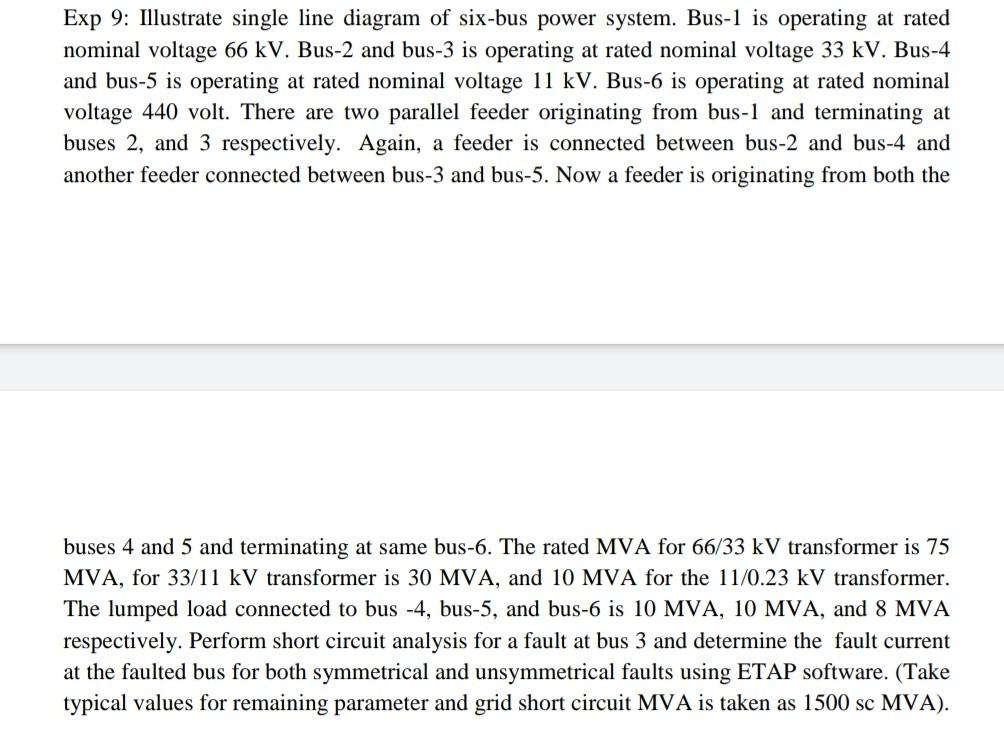 Exp 9: Illustrate single line diagram of six-bus power system. Bus-1 is operating at rated nominal voltage 66 kV. Bus-2 and bus-3 is operating at rated nominal voltage 33 kV. Bus-4 and bus-5 is operating at rated nominal voltage 11 kV. Bus-6 is operating at rated nominal voltage 440 volt. There are two parallel feeder originating from bus-1 and terminating at buses 2, and 3 respectively. Again, a feeder is connected between bus-2 and bus-4 and another feeder connected between bus-3 and bus-5. Now a feeder is originating from both the

buses 4 and 5 and terminating at same bus-6. The rated MVA for 66/33 kV transformer is 75 MVA, for 33/11 kV transformer is 30 MVA, and 10 MVA for the 11/0.23 kV transformer. The lumped load connected to bus -4, bus-5, and bus-6 is 10 MVA, 10 MVA, and 8 MVA respectively. Perform short circuit analysis for a fault at bus 3 and determine the fault current at the faulted bus for both symmetrical and unsymmetrical faults using ETAP software. (Take typical values for remaining parameter and grid short circuit MVA is taken as 1500 sc MVA).